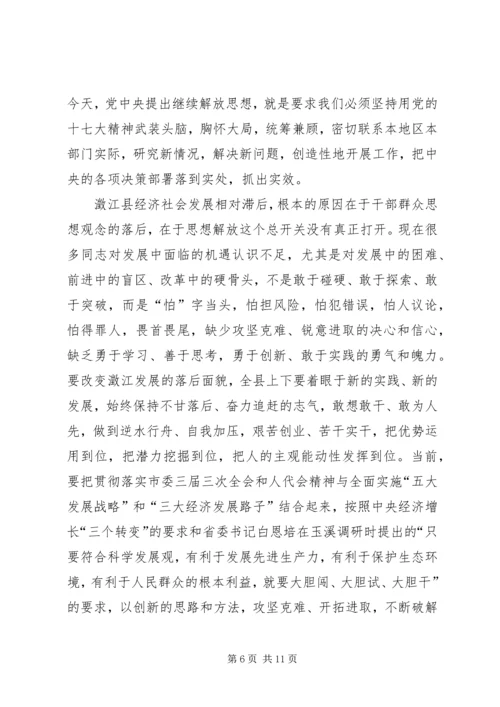 今天，党中央提出继续解放思想，就是要求我们必须坚持用党的十七大精神武装头脑，胸怀大局，统筹兼顾，密切联系本地区本部门实际，研究新情况，解决新问题，创造性地开展工作，把中央的各项决策部署落到实处，抓出实效。

澂江县经济社会发展相对滞后，根本的原因在于干部群众思想观念的落后，在于思想解放这个总开关没有真正打开。现在很多同志对发展中面临的机遇认识不足，尤其是对发展中的困难、前进中的盲区、改革中的硬骨头，不是敢于碰硬、敢于探索、敢于突破，而是“怕”字当头，怕担风险，怕犯错误，怕人议论，怕得罪人，畏首畏尾，缺少攻坚克难、锐意进取的决心和信心，缺乏勇于学习、善于思考，勇于创新、敢于实践的勇气和魄力。要改变澂江发展的落后面貌，全县上下要着眼于新的实践、新的发展，始终保持不甘落后、奋力追赶的志气，敢想敢干、敢为人先，做到逆水行舟、自我加压，艰苦创业、苦干实干，把优势运用到位，把潜力挖掘到位，把人的主观能动性发挥到位。当前，要把贯彻落实市委三届三次全会和人代会精神与全面实施“五大发展战略”和“三大经济发展路子”结合起来，按照中央经济增长“三个转变”的要求和省委书记白恩培在玉溪调研时提出的“只要符合科学发展观，有利于发展先进生产力，有利于保护生态环境，有利于人民群众的根本利益，就要大胆闯、大胆试、大胆干”的要求，以创新的思路和方法，攻坚克难、开拓进取，不断破解

第 6 页 共 11 页